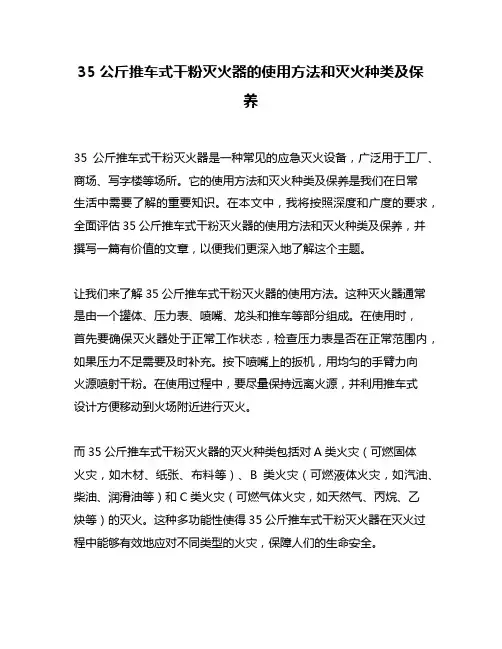 35 公斤推车式干粉灭火器的使用方法和灭火种类及保养

35 公斤推车式干粉灭火器是一种常见的应急灭火设备，广泛用于工厂、商场、写字楼等场所。它的使用方法和灭火种类及保养是我们在日常生活中需要了解的重要知识。在本文中，我将按照深度和广度的要求，全面评估 35 公斤推车式干粉灭火器的使用方法和灭火种类及保养，并撰写一篇有价值的文章，以便我们更深入地了解这个主题。

让我们来了解 35 公斤推车式干粉灭火器的使用方法。这种灭火器通常是由一个罐体、压力表、喷嘴、龙头和推车等部分组成。在使用时，首先要确保灭火器处于正常工作状态，检查压力表是否在正常范围内，如果压力不足需要及时补充。按下喷嘴上的扳机，用均匀的手臂力向火源喷射干粉。在使用过程中，要尽量保持远离火源，并利用推车式设计方便移动到火场附近进行灭火。

而 35 公斤推车式干粉灭火器的灭火种类包括对 A 类火灾（可燃固体火灾，如木材、纸张、布料等）、B 类火灾（可燃液体火灾，如汽油、柴油、润滑油等）和 C 类火灾（可燃气体火灾，如天然气、丙烷、乙炔等）的灭火。这种多功能性使得 35 公斤推车式干粉灭火器在灭火过程中能够有效地应对不同类型的火灾，保障人们的生命安全。